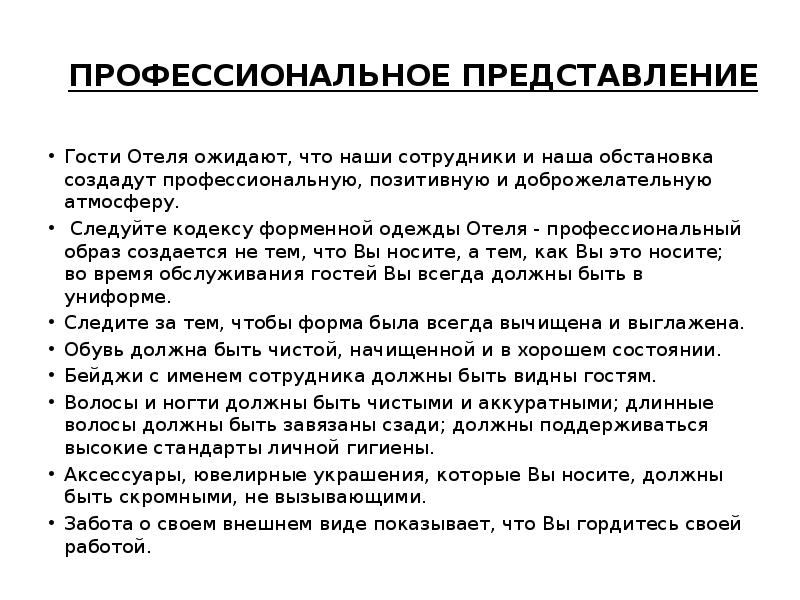 ПРОФЕССИОНАЛЬНОЕ ПРЕДСТАВЛЕНИЕ

• Гости Отеля ожидают, что наши сотрудники и наша обстановка создадут профессиональную, позитивную и доброжелательную атмосферу.
• Следуйте кодексу форменной одежды Отеля - профессиональный образ создается не тем, что Вы носите, а тем, как Вы это носите; во время обслуживания гостей Вы всегда должны быть в униформе.
• Следите за тем, чтобы форма была всегда вычищена и выглажена.
• Обувь должна быть чистой, начищенной и в хорошем состоянии.
• Бейджи с именем сотрудника должны быть видны гостям.
• Волосы и ногти должны быть чистыми и аккуратными; длинные волосы должны быть завязаны сзади; должны поддерживаться высокие стандарты личной гигиены.
• Аксессуары, ювелирные украшения, которые Вы носите, должны быть скромными, не вызывающими.
• Забота о своем внешнем виде показывает, что Вы гордитесь своей работой.